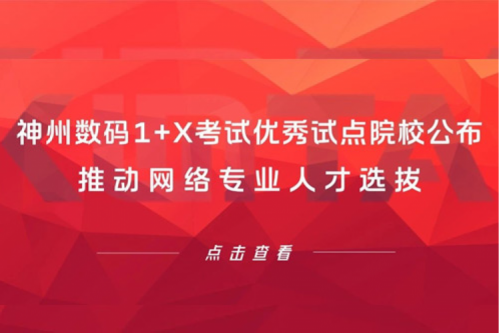 神州数码1+X考试优秀试点院校公布
推动网络专业人才选拔

点击查看